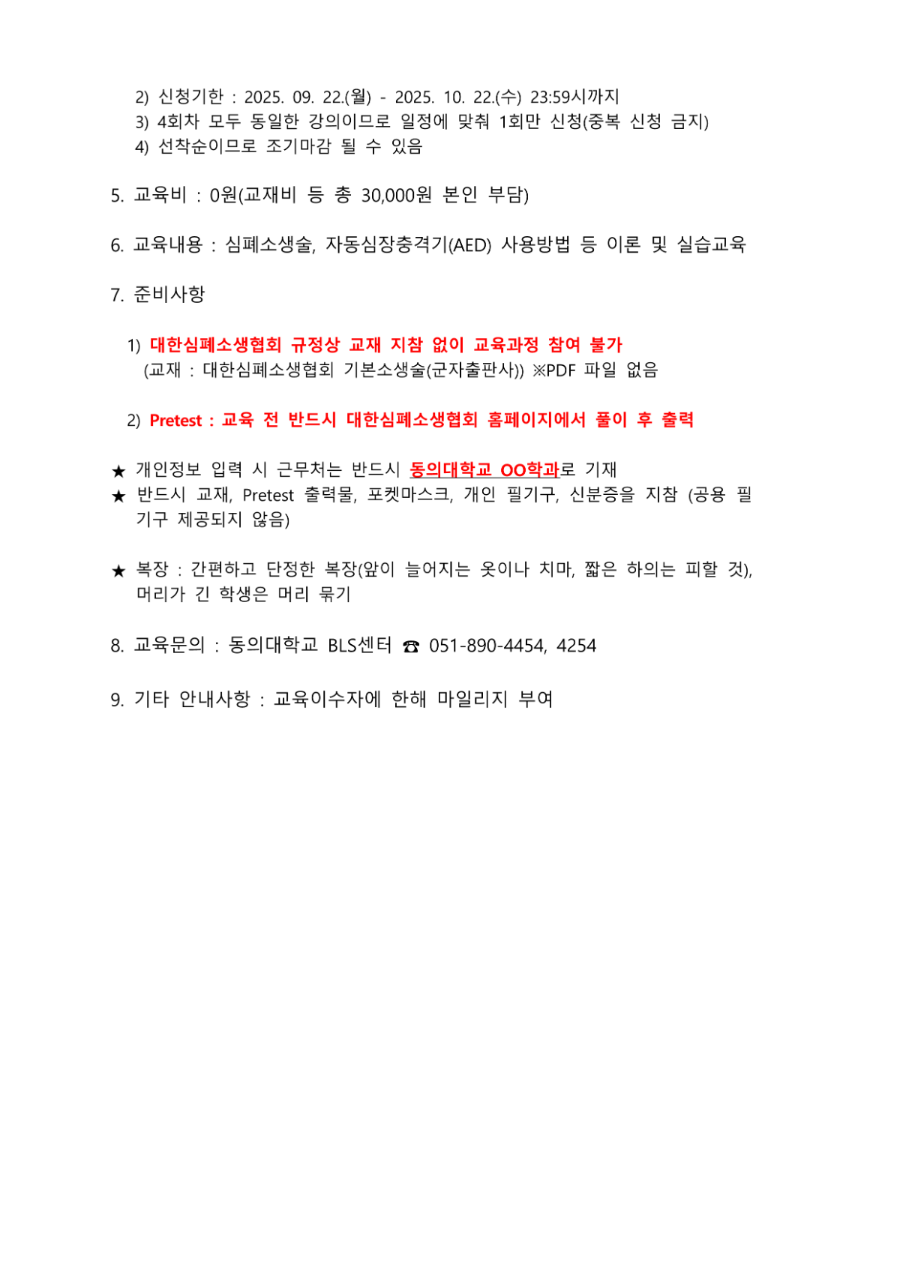 2) 신청기한 : 2025. 09. 22.(월) - 2025. 10. 22.(수) 23:59시까지
3) 4회차 모두 동일한 강의이므로 일정에 맞춰 1회만 신청(중복 신청 금지)
4) 선착순이므로 조기마감 될 수 있음

5. 교육비 : 0원(교재비 등 총 30,000원 본인 부담)

6. 교육내용 : 심폐소생술, 자동심장충격기(AED) 사용방법 등 이론 및 실습교육

7. 준비사항

1) 대한심폐소생협회 규정상 교재 지참 없이 교육과정 참여 불가
(교재 : 대한심폐소생협회 기본소생술(군자출판사)) ※PDF 파일 없음

2) Pretest : 교육 전 반드시 대한심폐소생협회 홈페이지에서 풀이 후 출력

★ 개인정보 입력 시 근무처는 반드시 동의대학교 OO학과로 기재
★ 반드시 교재, Pretest 출력물, 포켓마스크, 개인 필기구, 신분증을 지참 (공용 필기구 제공되지 않음)

★ 복장 : 간편하고 단정한 복장(앞이 늘어지는 옷이나 치마, 짧은 하의는 피할 것), 머리가 긴 학생은 머리 묶기

8. 교육문의 : 동의대학교 BLS센터 ☎ 051-890-4454, 4254

9. 기타 안내사항 : 교육이수자에 한해 마일리지 부여